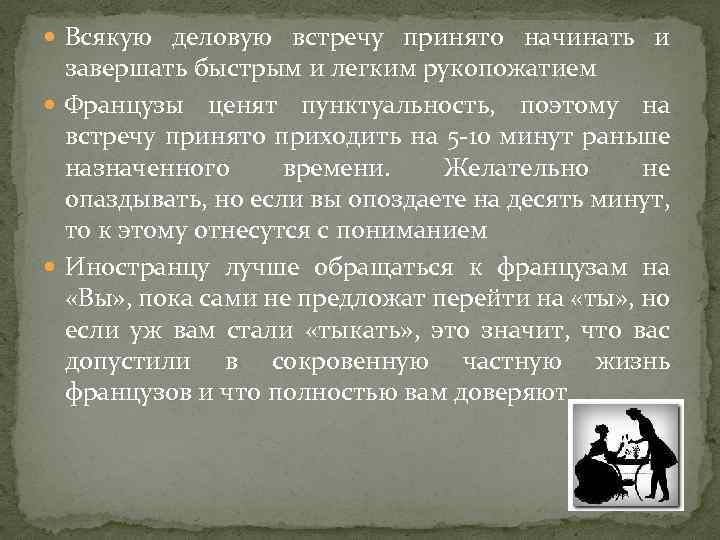 Всякую деловую встречу принято начинать и завершать быстрым и легким рукопожатием

Французы ценят пунктуальность, поэтому на встречу принято приходить на 5-10 минут раньше назначенного времени. Желательно не опаздывать, но если вы опоздаете на десять минут, то к этому отнесутся с пониманием

Иностранцу лучше обращаться к французам на «Вы», пока сами не предложат перейти на «ты», но если уж вам стали «тыкать», это значит, что вас допустили в сокровенную частную жизнь французов и что полностью вам доверяют